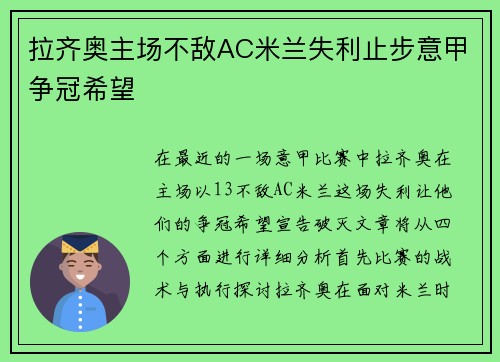 拉齐奥主场不敌AC米兰失利止步意甲争冠希望

在最近的一场意甲比赛中拉齐奥在主场以13不敌AC米兰这场失利让他们的争冠希望宣告破灭文章将从四个方面进行详细分析首先比赛的战术与执行探讨拉齐奥在面对米兰时